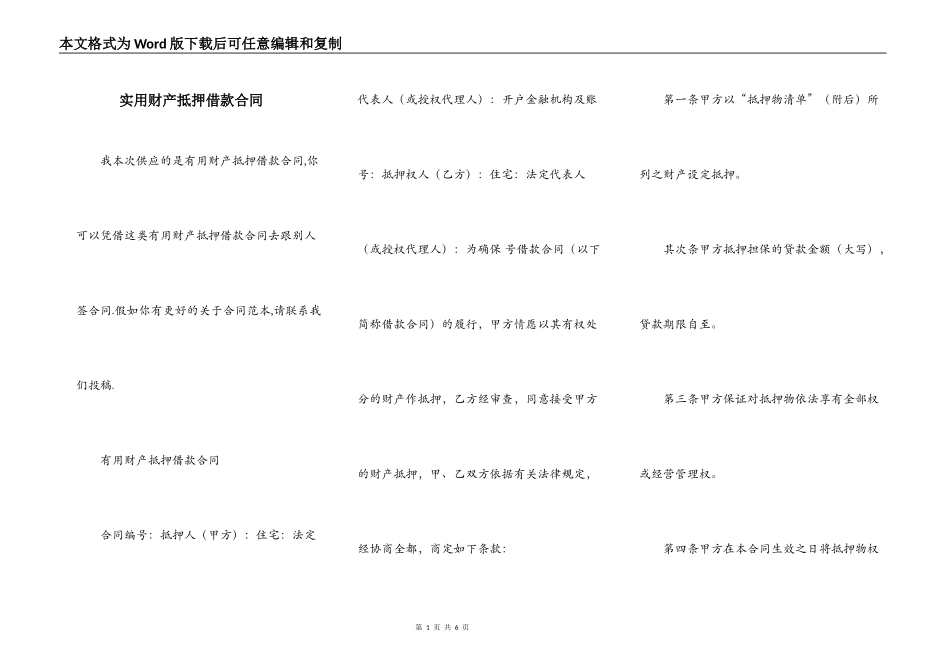 本文格式为Word版下载后可任意编辑和复制

实用财产抵押借款合同

我本次供应的是有用财产抵押借款合同,你可以凭借这类有用财产抵押借款合同去跟别人签合同.假如你有更好的关于合同范本,请联系我们投稿.

有用财产抵押借款合同

合同编号：抵押人（甲方）：住宅：法定代表人（或授权代理人）：开户金融机构及账号：抵押权人（乙方）：住宅：法定代表人（或授权代理人）：为确保 号借款合同（以下简称借款合同）的履行，甲方情愿以其有权处分的财产作抵押，乙方经审查，同意接受甲方的财产抵押，甲、乙双方依据有关法律规定，经协商全都，商定如下条款：

第一条甲方以“抵押物清单”（附后）所列之财产设定抵押。

其次条甲方抵押担保的贷款金额（大写），贷款期限自至。

第三条甲方保证对抵押物依法享有全部权或经营管理权。

第四条甲方在本合同生效之日将抵押物权

第 1 页 共 6 页